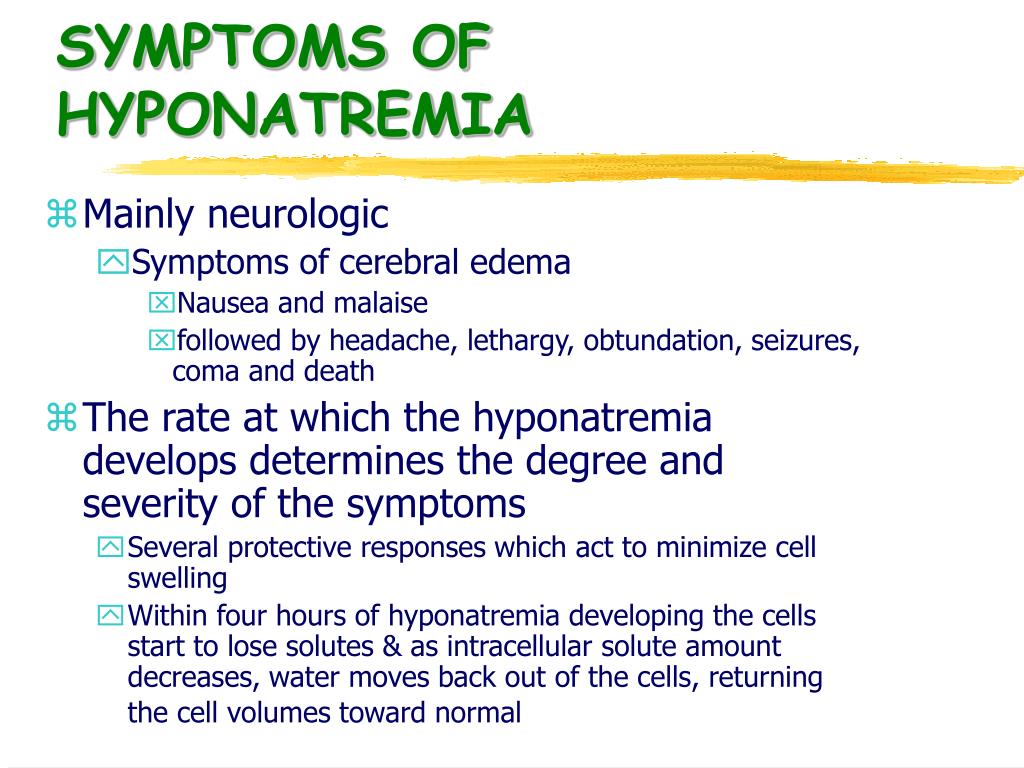 SYMPTOMS OF HYPONATREMIA

Mainly neurologic

Symptoms of cerebral edema

Nausea and malaise

followed by headache, lethargy, obtundation, seizures, coma and death

The rate at which the hyponatremia develops determines the degree and severity of the symptoms

Several protective responses which act to minimize cell swelling

Within four hours of hyponatremia developing the cells start to lose solutes & as intracellular solute amount decreases, water moves back out of the cells, returning the cell volumes toward normal